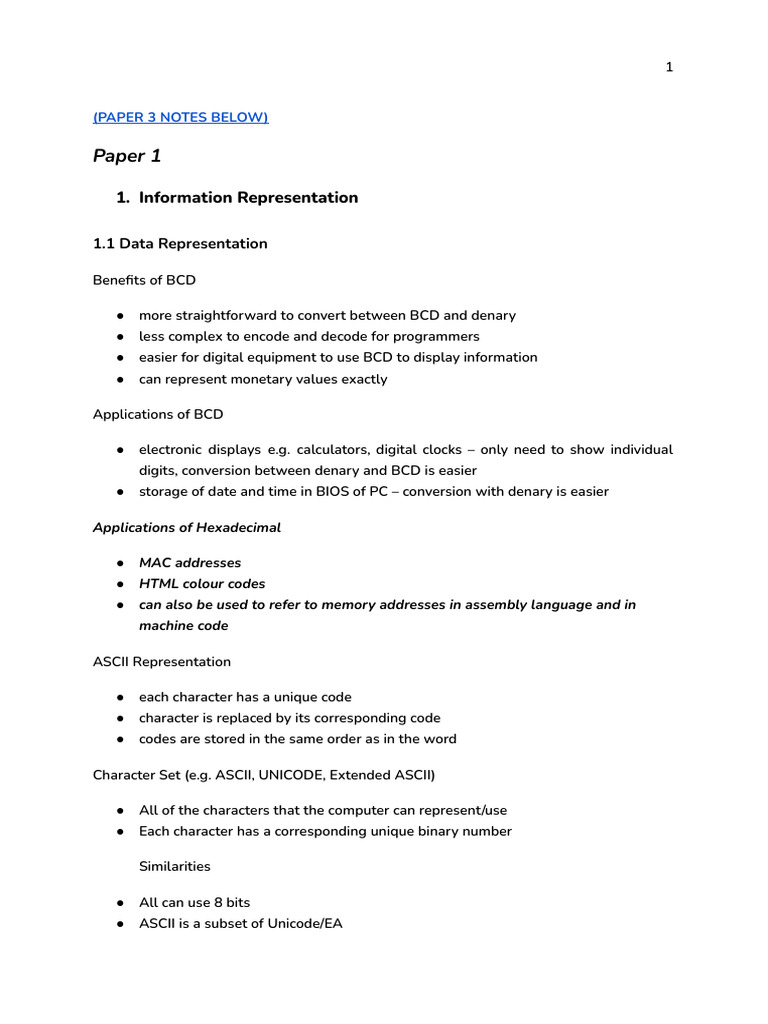 1

(PAPER 3 NOTES BELOW)

Paper 1

1. Information Representation

1.1 Data Representation

Benefits of BCD

● more straightforward to convert between BCD and denary
● less complex to encode and decode for programmers
● easier for digital equipment to use BCD to display information
● can represent monetary values exactly

Applications of BCD

● electronic displays e.g. calculators, digital clocks – only need to show individual digits, conversion between denary and BCD is easier
● storage of date and time in BIOS of PC – conversion with denary is easier

Applications of Hexadecimal

● MAC addresses
● HTML colour codes
● can also be used to refer to memory addresses in assembly language and in machine code

ASCII Representation

● each character has a unique code
● character is replaced by its corresponding code
● codes are stored in the same order as in the word

Character Set (e.g. ASCII, UNICODE, Extended ASCII)

● All of the characters that the computer can represent/use
● Each character has a corresponding unique binary number

Similarities

● All can use 8 bits
● ASCII is a subset of Unicode/EA